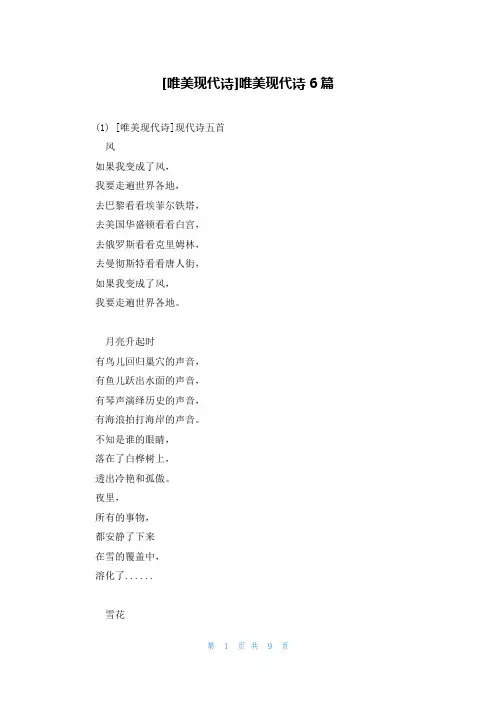 [唯美现代诗]唯美现代诗 6 篇

(1) [唯美现代诗]现代诗五首

风

如果我变成了风，

我要走遍世界各地，

去巴黎看看埃菲尔铁塔，

去美国华盛顿看看白宫，

去俄罗斯看看克里姆林，

去曼彻斯特看看唐人街，

如果我变成了风，

我要走遍世界各地。

月亮升起时

有鸟儿回归巢穴的声音，

有鱼儿跃出水面的声音，

有琴声演绎历史的声音，

有海浪拍打海岸的声音。

不知是谁的眼睛，

落在了白桦树上，

透出冷艳和孤傲。

夜里，

所有的事物，

都安静了下来

在雪的覆盖中，

溶化了......

雪花

第 1 页 共 9 页